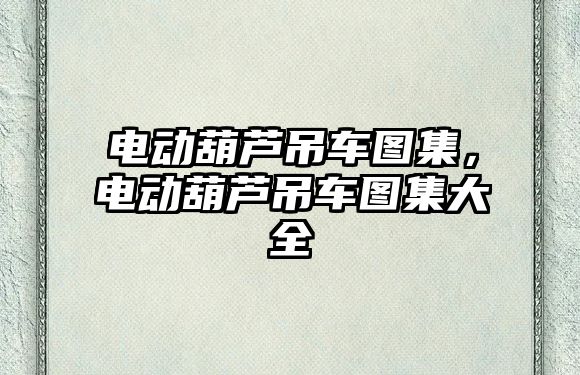 电动葫芦吊车图集，电动葫芦吊车图集大全